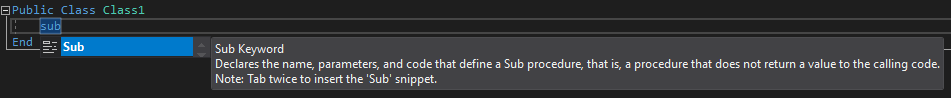 Public Class Class1
sub
End
Sub
Sub Keyword
Declares the name, parameters, and code that define a Sub procedure, that is, a procedure that does not return a value to the calling code.
Note: Tab twice to insert the 'Sub' snippet.